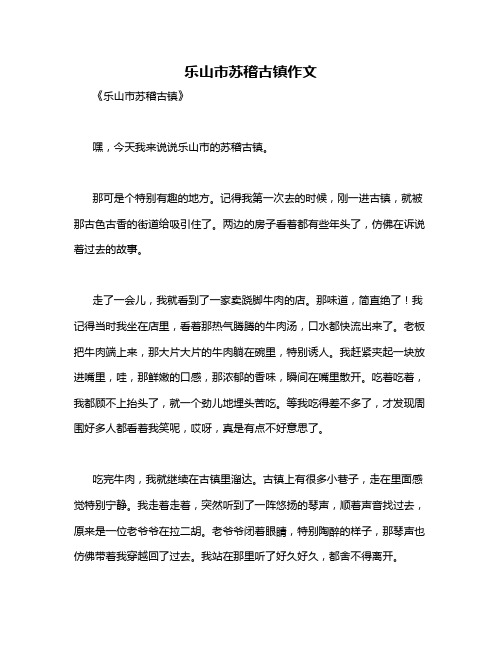 乐山市苏稽古镇作文

《乐山市苏稽古镇》

嘿，今天我来说说乐山市的苏稽古镇。

那可是个特别有趣的地方。记得我第一次去的时候，刚一进古镇，就被那古色古香的街道给吸引住了。两边的房子看着都有些年头了，仿佛在诉说着过去的故事。

走了一会儿，我就看到了一家卖跷脚牛肉的店。那味道，简直绝了！我记得当时我坐在店里，看着那热气腾腾的牛肉汤，口水都快流出来了。老板把牛肉端上来，那大片大片的牛肉躺在碗里，特别诱人。我赶紧夹起一块放进嘴里，哇，那鲜嫩的口感，那浓郁的香味，瞬间在嘴里散开。吃着吃着，我都顾不上抬头了，就一个劲儿地埋头苦吃。等我吃得差不多了，才发现周围好多人都看着我笑呢，哎呀，真是有点不好意思了。

吃完牛肉，我就继续在古镇里溜达。古镇上有很多小巷子，走在里面感觉特别宁静。我走着走着，突然听到了一阵悠扬的琴声，顺着声音找过去，原来是一位老爷爷在拉二胡。老爷爷闭着眼睛，特别陶醉的样子，那琴声也仿佛带着我穿越回了过去。我站在那里听了好久好久，都舍不得离开。